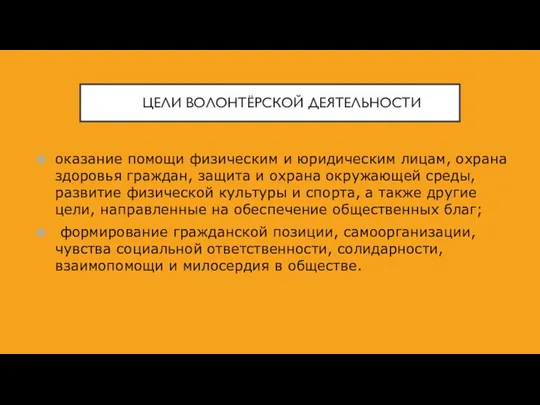 ЦЕЛИ ВОЛОНТЁРСКОЙ ДЕЯТЕЛЬНОСТИ

оказание помощи физическим и юридическим лицам, охрана здоровья граждан, защита и охрана окружающей среды, развитие физической культуры и спорта, а также другие цели, направленные на обеспечение общественных благ;

формирование гражданской позиции, самоорганизации, чувства социальной ответственности, солидарности, взаимопомощи и милосердия в обществе.